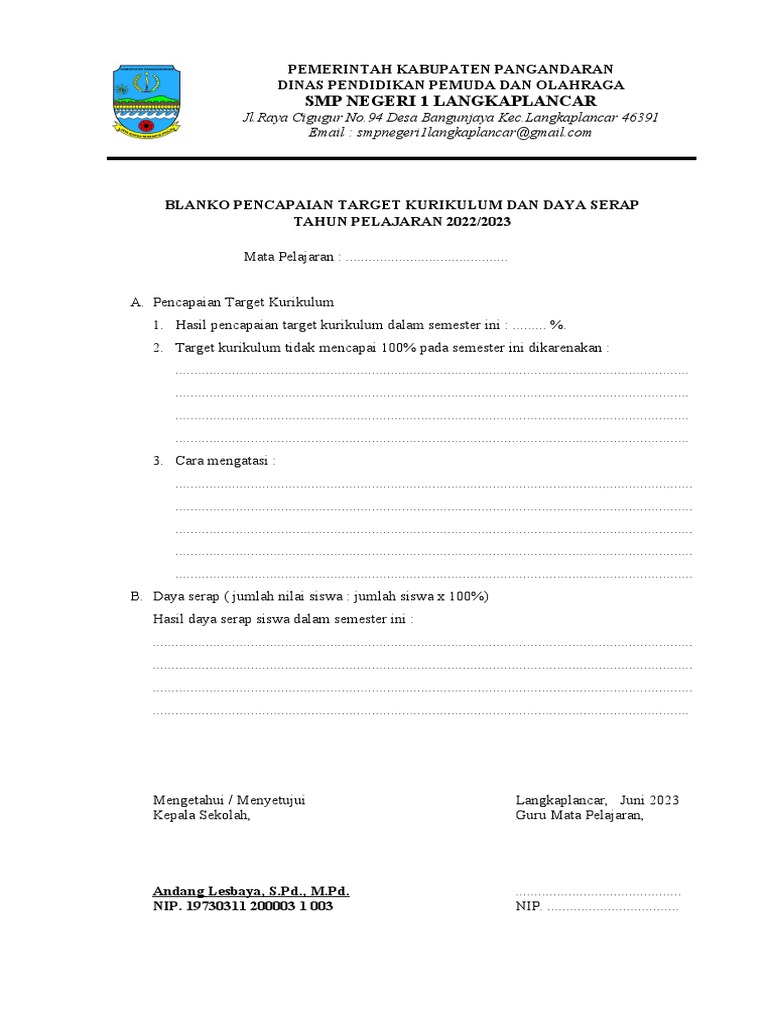 PEMERINTAH KABUPATEN PANGANDARAN
DINAS PENDIDIKAN PEMUDA DAN OLAHRAGA
SMP NEGERI 1 LANGKAPLANCAR
Jl.Raya Cigugur No.94 Desa Bangunjaya Kec.Langkaplancar 46391
Email : smpnegeri1langkaplancar@gmail.com

BLANKO PENCAPAIAN TARGET KURIKULUM DAN DAYA SERAP
TAHUN PELAJARAN 2022/2023

Mata Pelajaran : ____

A. Pencapaian Target Kurikulum
1. Hasil pencapaian target kurikulum dalam semester ini : ____ %.
2. Target kurikulum tidak mencapai 100% pada semester ini dikarenakan :
____
____
____
____
3. Cara mengatasi :
____
____
____
____
____

B. Daya serap ( jumlah nilai siswa : jumlah siswa x 100%)
Hasil daya serap siswa dalam semester ini :
____
____
____
____

Mengetahui / Menyetujui
Kepala Sekolah,

Andang Lesbaya, S.Pd., M.Pd.
NIP. 19730311 200003 1 003

Langkaplancar, Juni 2023
Guru Mata Pelajaran,

____
NIP. ____